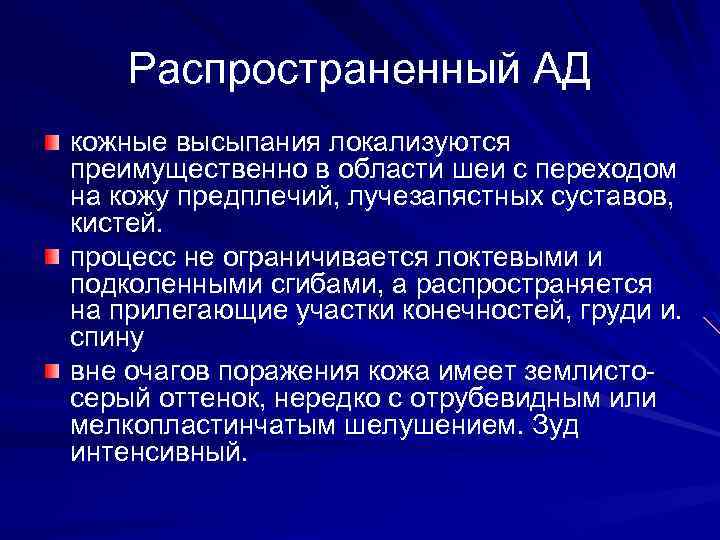 Распространенный АД

кожные высыпания локализуются преимущественно в области шеи с переходом на кожу предплечий, лучезапястных суставов, кистей.

процесс не ограничивается локтевыми и подколенными сгибами, а распространяется на прилегающие участки конечностей, груди и. спину

вне очагов поражения кожа имеет землисто-серый оттенок, нередко с отрубевидным или мелкопластинчатым шелушением. Зуд интенсивный.